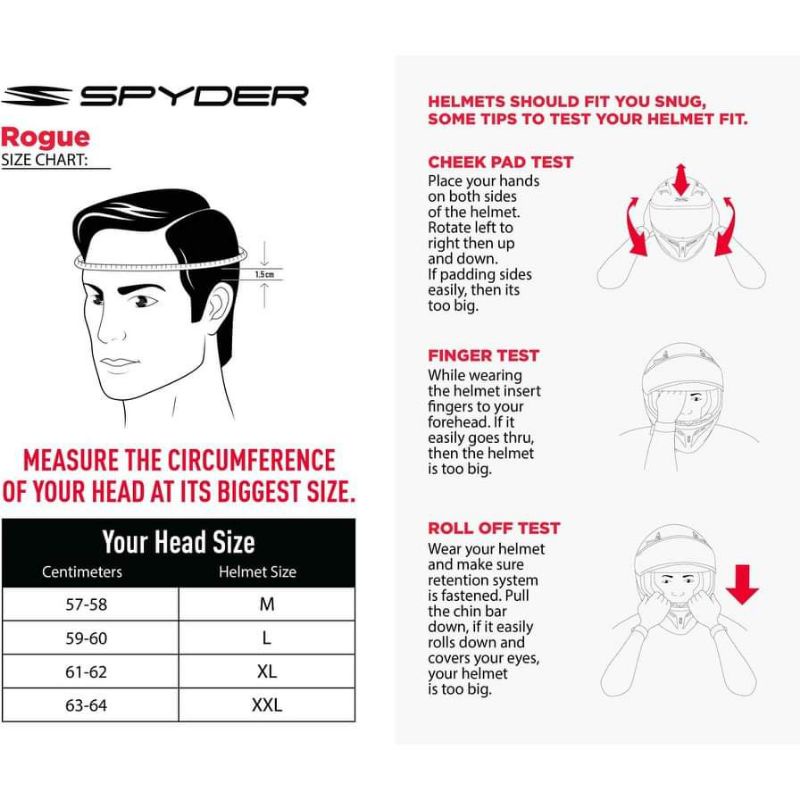 SPYDER

Rogue
SIZE CHART:

1.5cm

MEASURE THE CIRCUMFERENCE OF YOUR HEAD AT ITS BIGGEST SIZE.

Your Head Size

| Centimeters | Helmet Size |
|---|---|
| 57-58 | M |
| 59-60 | L |
| 61-62 | XL |
| 63-64 | XXL |

HELMETS SHOULD FIT YOU SNUG, SOME TIPS TO TEST YOUR HELMET FIT.

CHEEK PAD TEST
Place your hands on both sides of the helmet. Rotate left to right then up and down. If padding sides easily, then its too big.

FINGER TEST
While wearing the helmet insert fingers to your forehead. If it easily goes thru, then the helmet is too big.

ROLL OFF TEST
Wear your helmet and make sure retention system is fastened. Pull the chin bar down, if it easily rolls down and covers your eyes, your helmet is too big.